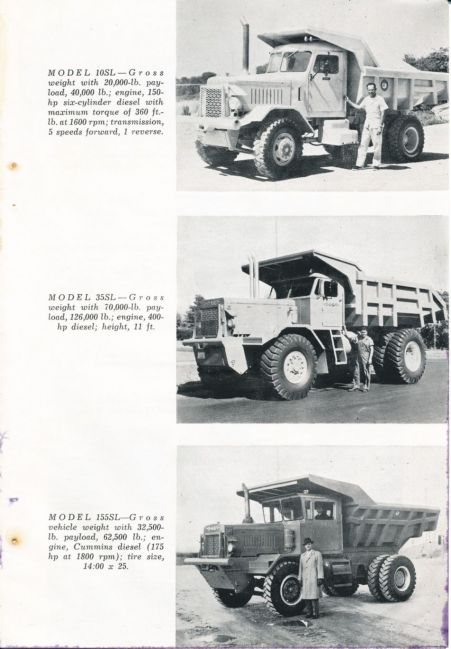 MODEL 10SL—Gross weight with 20,000-lb. payload, 40,000 lb.; engine, 150-hp six-cylinder diesel with maximum torque of 360 ft.-lb. at 1600 rpm; transmission, 5 speeds forward, 1 reverse.

MODEL 35SL—Gross weight with 70,000-lb. payload, 126,000 lb.; engine, 400-hp diesel; height, 11 ft.

MODEL 155SL—Gross vehicle weight with 32,500-lb. payload, 62,500 lb.; engine, Cummins diesel (175 hp at 1800 rpm); tire size, 14:00 x 25.